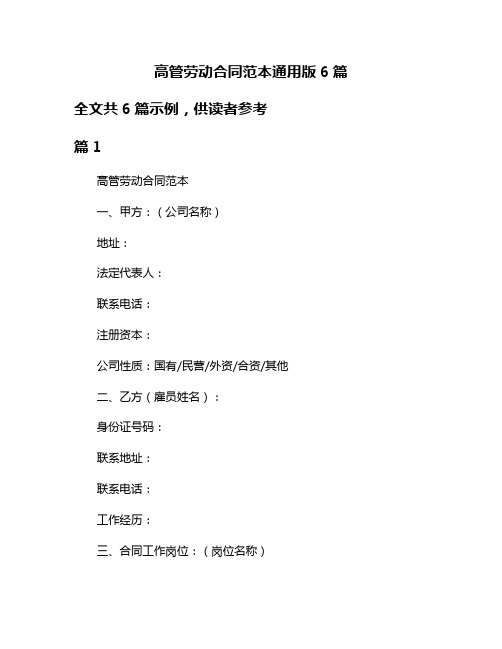 高管劳动合同范本通用版 6 篇

全文共 6 篇示例，供读者参考

篇 1

高管劳动合同范本

一、甲方：（公司名称）

地址：

法定代表人：

联系电话：

注册资本：

公司性质：国有/民营/外资/合资/其他

二、乙方（雇员姓名）：

身份证号码：

联系地址：

联系电话：

工作经历：

三、合同工作岗位：（岗位名称）